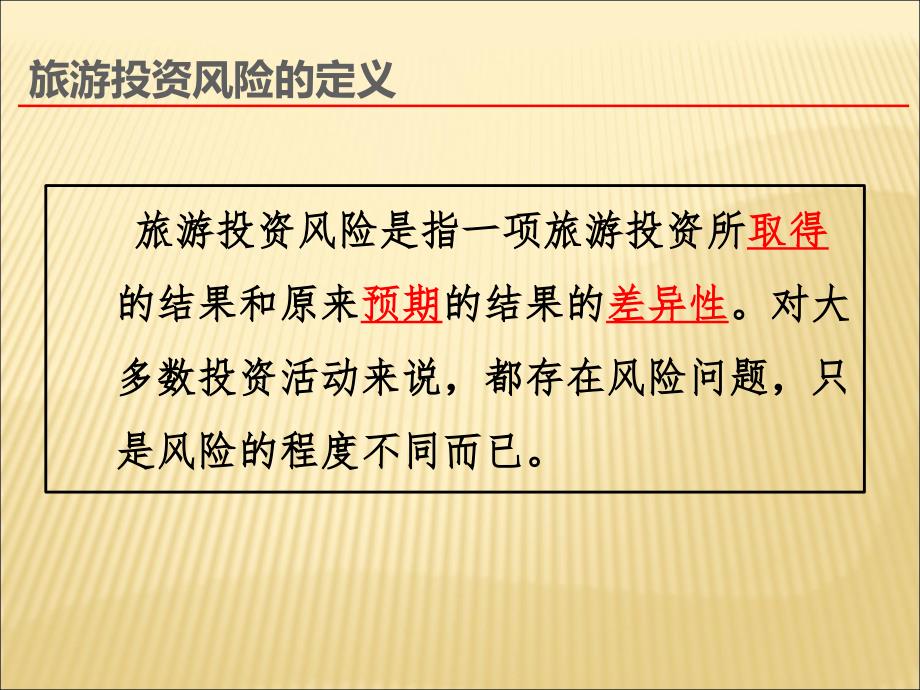 旅游投资风险的定义

旅游投资风险是指一项旅游投资所取得的结果和原来预期的结果的差异性。对大多数投资活动来说，都存在风险问题，只是风险的程度不同而已。